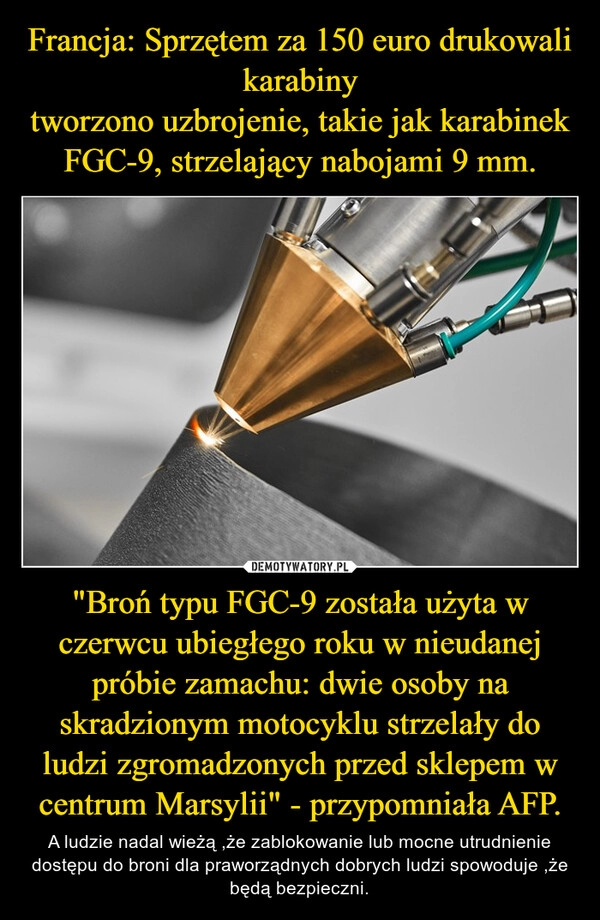 Francja: Sprzętem za 150 euro drukowali karabiny
tworzono uzbrojenie, takie jak karabinek FGC-9, strzelający nabojami 9 mm.

DEMOTYWATORY.PL

"Broń typu FGC-9 została użyta w czerwcu ubiegłego roku w nieudanej próbie zamachu: dwie osoby na skradzionym motocyklu strzelały do ludzi zgromadzonych przed sklepem w centrum Marsylii" - przypomniała AFP.

A ludzie nadal wieżą ,że zablokowanie lub mocne utrudnienie dostępu do broni dla praworządnych dobrych ludzi spowoduje ,że będą bezpieczni.